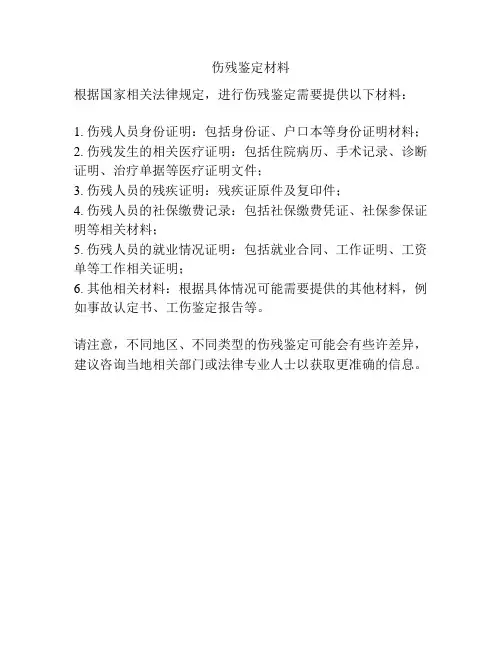 伤残鉴定材料

根据国家相关法律规定，进行伤残鉴定需要提供以下材料：

1. 伤残人员身份证明：包括身份证、户口本等身份证明材料；
2. 伤残发生的相关医疗证明：包括住院病历、手术记录、诊断证明、治疗单据等医疗证明文件；
3. 伤残人员的残疾证明：残疾证原件及复印件；
4. 伤残人员的社保缴费记录：包括社保缴费凭证、社保参保证明等相关材料；
5. 伤残人员的就业情况证明：包括就业合同、工作证明、工资单等工作相关证明；
6. 其他相关材料：根据具体情况可能需要提供的其他材料，例如事故认定书、工伤鉴定报告等。

请注意，不同地区、不同类型的伤残鉴定可能会有些许差异，建议咨询当地相关部门或法律专业人士以获取更准确的信息。